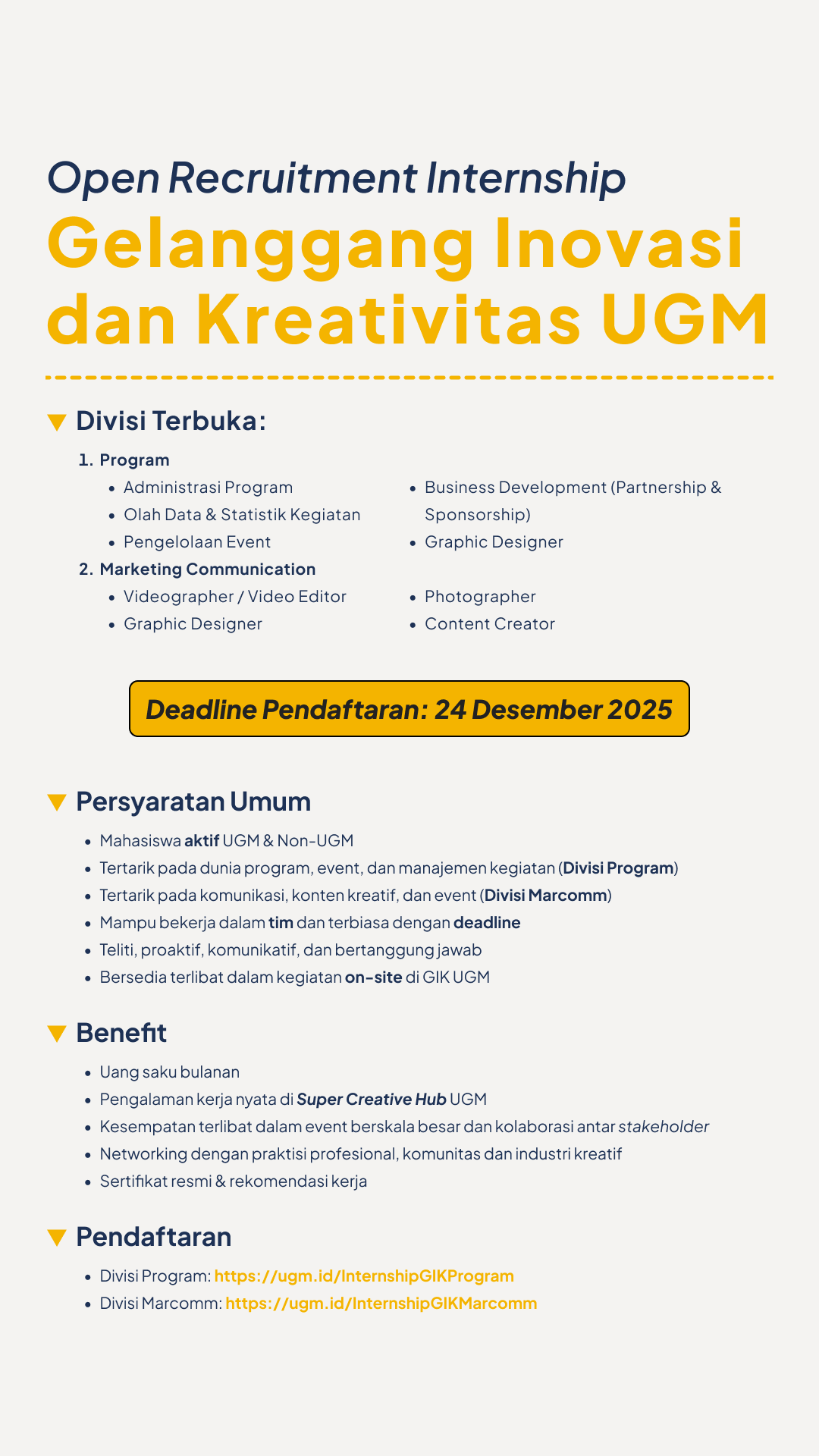 Open Recruitment Internship
Gelanggang Inovasi dan Kreativitas UGM

Divisi Terbuka:

1. Program
- Administrasi Program
- Olah Data & Statistik Kegiatan
- Pengelolaan Event
- Business Development (Partnership & Sponsorship)
- Graphic Designer

2. Marketing Communication
- Videographer / Video Editor
- Graphic Designer
- Photographer
- Content Creator

Deadline Pendaftaran: 24 Desember 2025

Persyaratan Umum
- Mahasiswa aktif UGM & Non-UGM
- Tertarik pada dunia program, event, dan manajemen kegiatan (Divisi Program)
- Tertarik pada komunikasi, konten kreatif, dan event (Divisi Marcomm)
- Mampu bekerja dalam tim dan terbiasa dengan deadline
- Teliti, proaktif, komunikatif, dan bertanggung jawab
- Bersedia terlibat dalam kegiatan on-site di GIK UGM

Benefit
- Uang saku bulanan
- Pengalaman kerja nyata di Super Creative Hub UGM
- Kesempatan terlibat dalam event berskala besar dan kolaborasi antar stakeholder
- Networking dengan praktisi profesional, komunitas dan industri kreatif
- Sertifikat resmi & rekomendasi kerja

Pendaftaran
- Divisi Program: https://ugm.id/InternshipGIKProgram
- Divisi Marcomm: https://ugm.id/InternshipGIKMarcomm